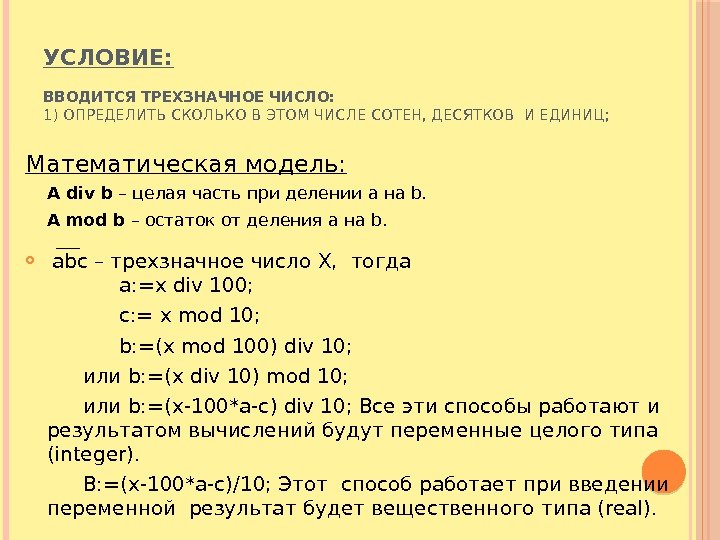 УСЛОВИЕ:

ВВОДИТСЯ ТРЕХЗНАЧНОЕ ЧИСЛО:
1) ОПРЕДЕЛИТЬ СКОЛЬКО В ЭТОМ ЧИСЛЕ СОТЕН, ДЕСЯТКОВ И ЕДИНИЦ;

Математическая модель:

A div b – целая часть при делении a на b.

A mod b – остаток от деления a на b.

$\overline{abc}$ – трехзначное число X, тогда

a:=x div 100;

c:= x mod 10;

b:=(x mod 100) div 10;

или b:=(x div 10) mod 10;

или b:=(x-100*a-c) div 10; Все эти способы работают и результатом вычислений будут переменные целого типа (integer).

B:=(x-100*a-c)/10; Этот способ работает при введении переменной результат будет вещественного типа (real).